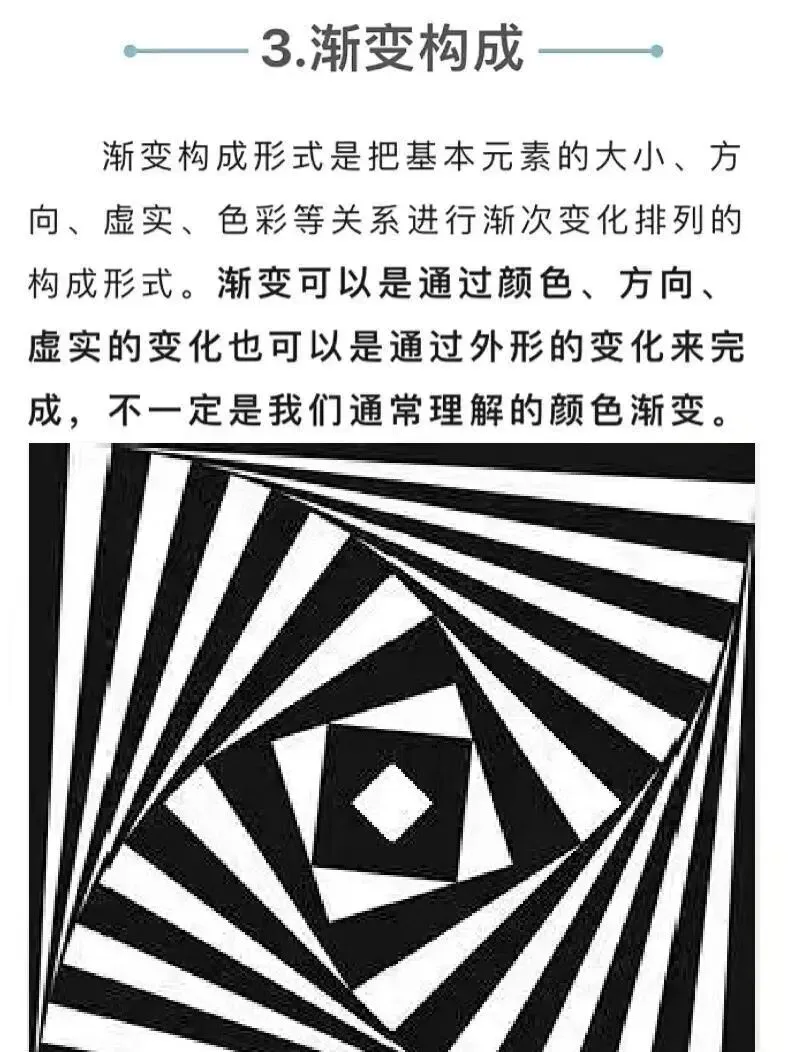 3.渐变构成

渐变构成形式是把基本元素的大小、方向、虚实、色彩等关系进行渐次变化排列的构成形式。渐变可以是通过颜色、方向、虚实的变化也可以是通过外形的变化来完成，不一定是我们通常理解的颜色渐变。